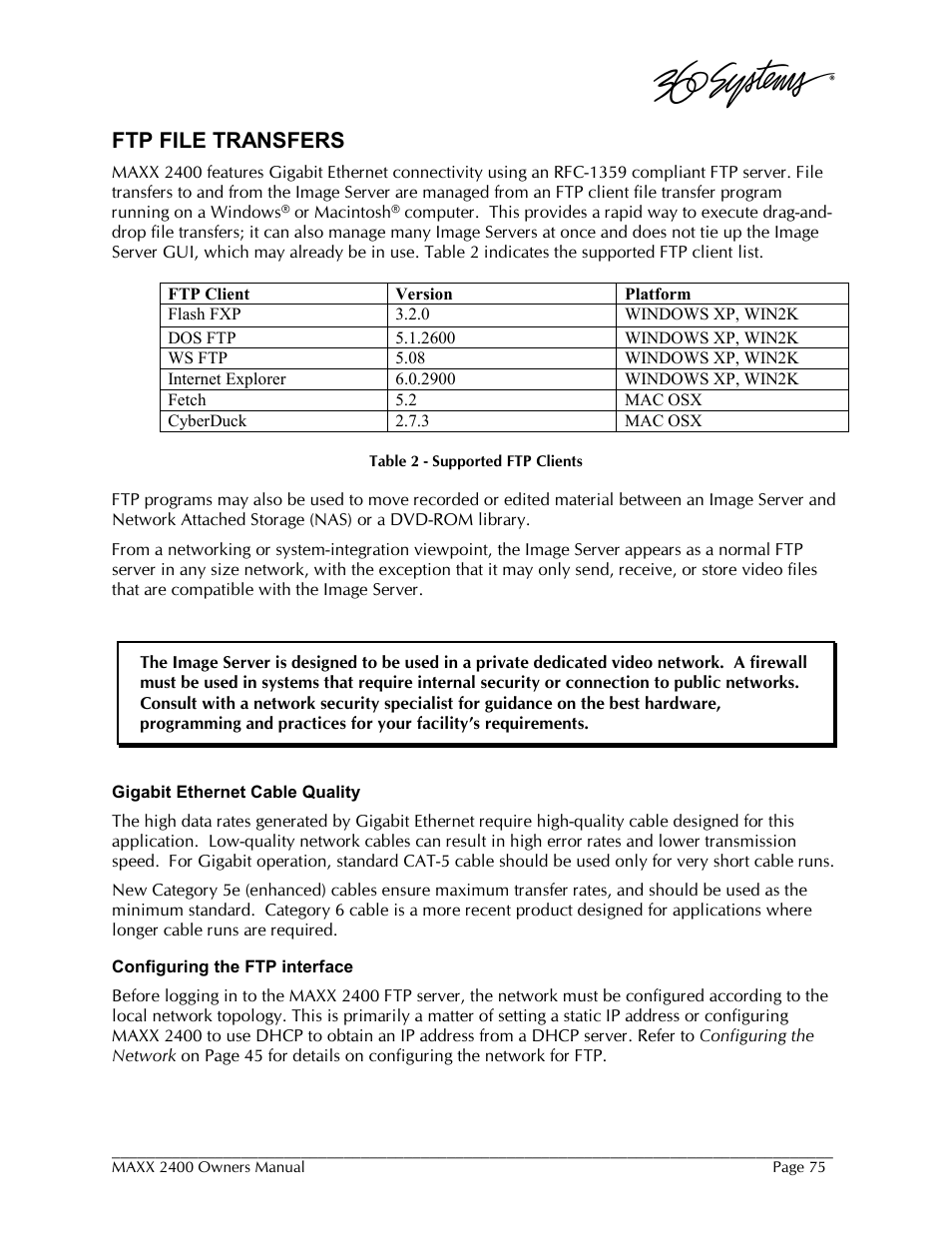 360 Systems®

FTP FILE TRANSFERS

MAXX 2400 features Gigabit Ethernet connectivity using an RFC-1359 compliant FTP server. File transfers to and from the Image Server are managed from an FTP client file transfer program running on a Windows® or Macintosh® computer. This provides a rapid way to execute drag-and-drop file transfers; it can also manage many Image Servers at once and does not tie up the Image Server GUI, which may already be in use. Table 2 indicates the supported FTP client list.

| FTP Client | Version | Platform |
|---|---|---|
| Flash FXP | 3.2.0 | WINDOWS XP, WIN2K |
| DOS FTP | 5.1.2600 | WINDOWS XP, WIN2K |
| WS FTP | 5.08 | WINDOWS XP, WIN2K |
| Internet Explorer | 6.0.2900 | WINDOWS XP, WIN2K |
| Fetch | 5.2 | MAC OSX |
| CyberDuck | 2.7.3 | MAC OSX |

Table 2 - Supported FTP Clients

FTP programs may also be used to move recorded or edited material between an Image Server and Network Attached Storage (NAS) or a DVD-ROM library.

From a networking or system-integration viewpoint, the Image Server appears as a normal FTP server in any size network, with the exception that it may only send, receive, or store video files that are compatible with the Image Server.

The Image Server is designed to be used in a private dedicated video network. A firewall must be used in systems that require internal security or connection to public networks. Consult with a network security specialist for guidance on the best hardware, programming and practices for your facility's requirements.

Gigabit Ethernet Cable Quality

The high data rates generated by Gigabit Ethernet require high-quality cable designed for this application. Low-quality network cables can result in high error rates and lower transmission speed. For Gigabit operation, standard CAT-5 cable should be used only for very short cable runs.

New Category 5e (enhanced) cables ensure maximum transfer rates, and should be used as the minimum standard. Category 6 cable is a more recent product designed for applications where longer cable runs are required.

Configuring the FTP interface

Before logging in to the MAXX 2400 FTP server, the network must be configured according to the local network topology. This is primarily a matter of setting a static IP address or configuring MAXX 2400 to use DHCP to obtain an IP address from a DHCP server. Refer to Configuring the Network on Page 45 for details on configuring the network for FTP.

MAXX 2400 Owners Manual Page 75